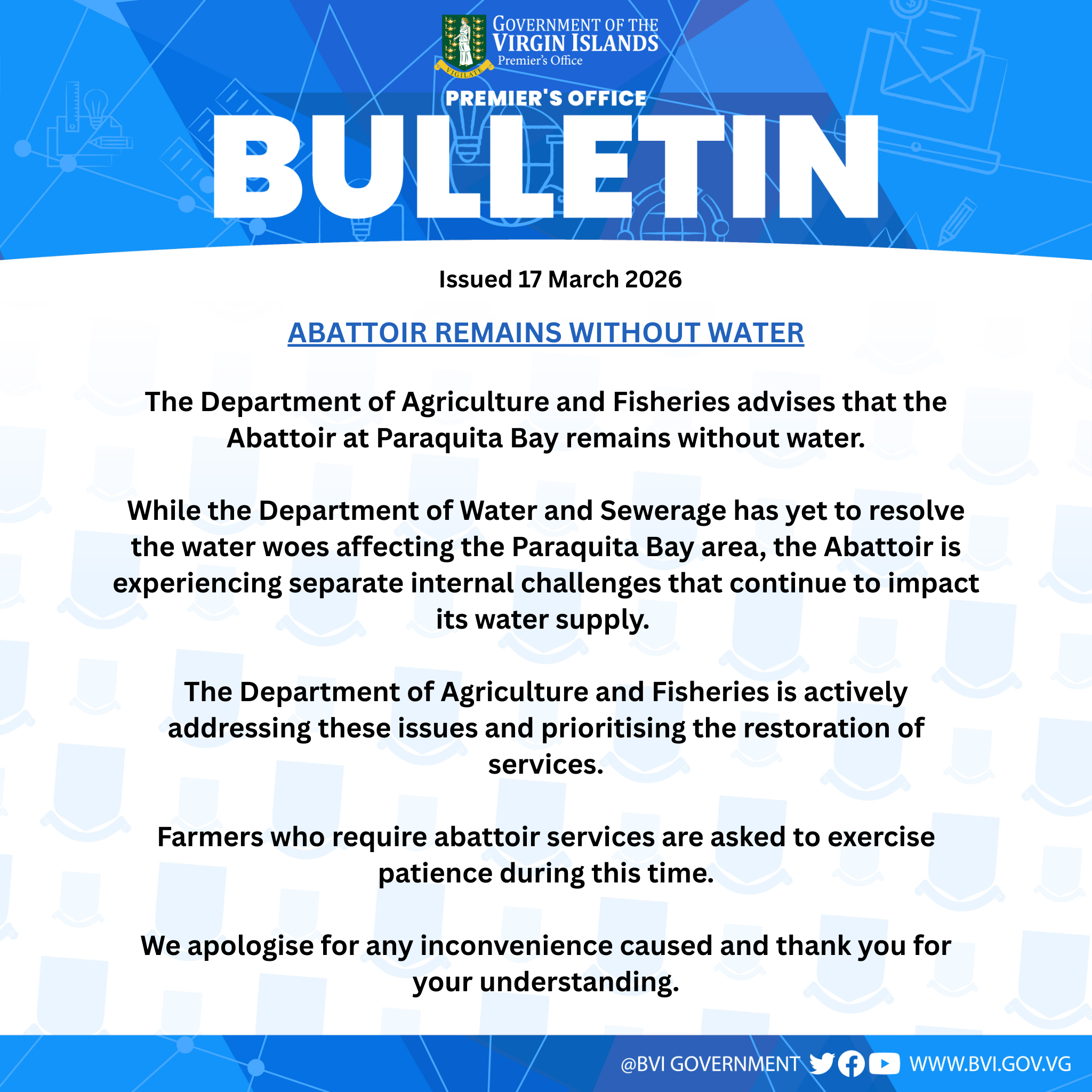 VIGILATE

GOVERNMENT OF THE VIRGIN ISLANDS
Premier's Office

PREMIER'S OFFICE
BULLETIN

Issued 17 March 2026

ABATTOIR REMAINS WITHOUT WATER

The Department of Agriculture and Fisheries advises that the Abattoir at Paraquita Bay remains without water.

While the Department of Water and Sewerage has yet to resolve the water woes affecting the Paraquita Bay area, the Abattoir is experiencing separate internal challenges that continue to impact its water supply.

The Department of Agriculture and Fisheries is actively addressing these issues and prioritising the restoration of services.

Farmers who require abattoir services are asked to exercise patience during this time.

We apologise for any inconvenience caused and thank you for your understanding.

@BVI GOVERNMENT WWW.BVI.GOV.VG